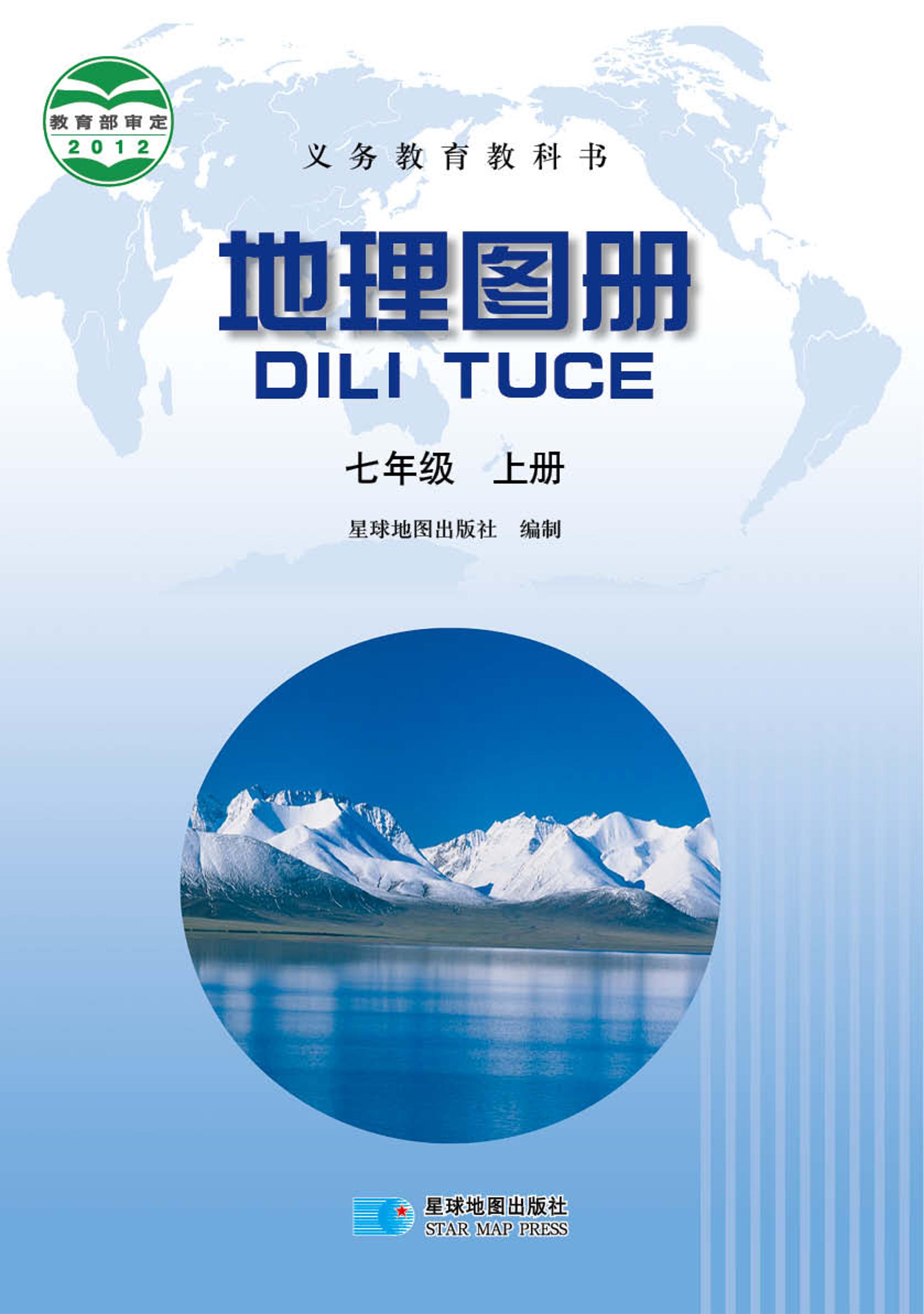 教育部审定
2012

义务教育教科书

地理图册
DILI TUCE

七年级 上册

星球地图出版社 编制

星球地图出版社
STAR MAP PRESS